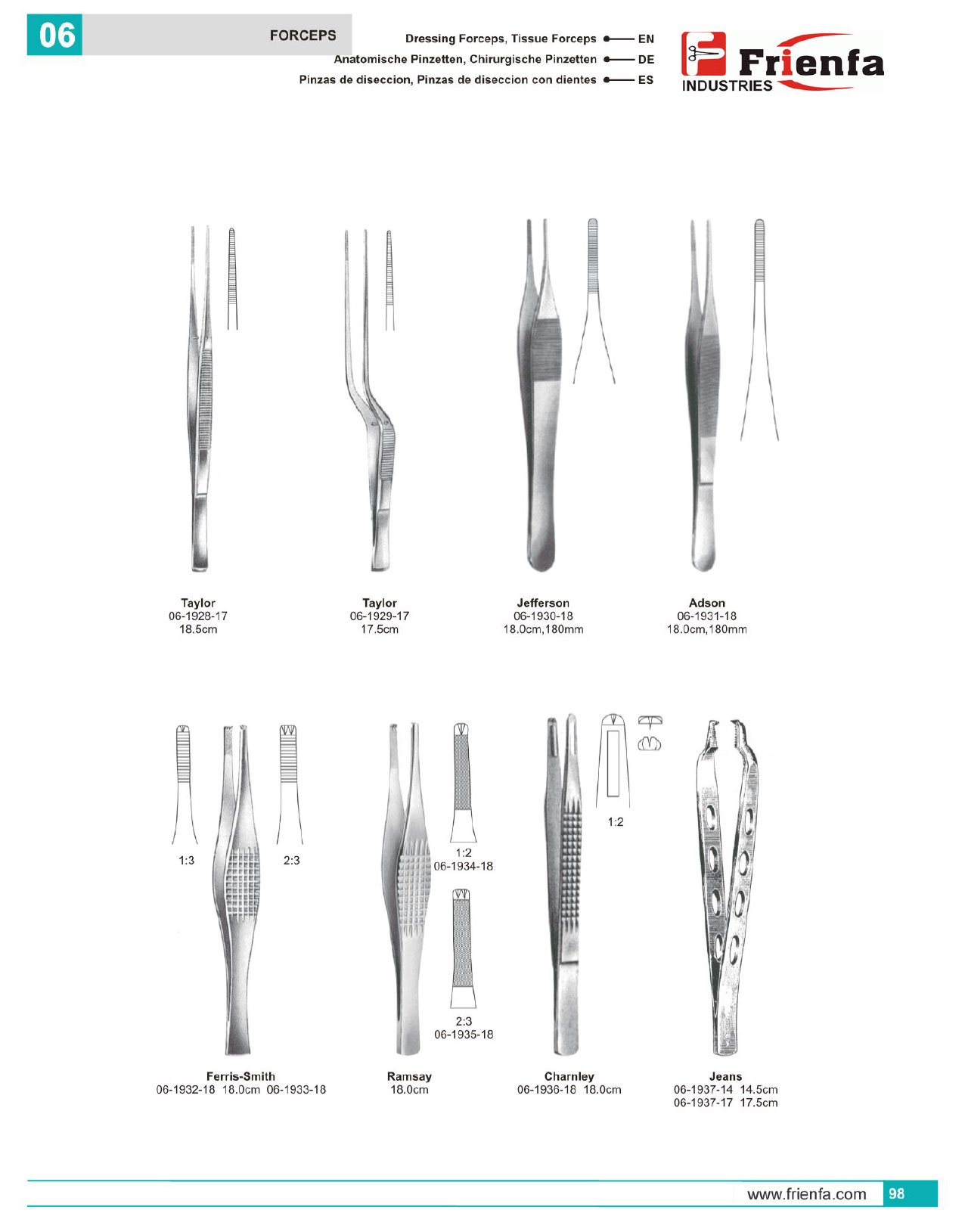 06

FORCEPS

Dressing Forceps, Tissue Forceps EN
Anatomische Pinzetten, Chirurgische Pinzetten DE
Pinzas de diseccion, Pinzas de diseccion con dientes ES

Frienfa INDUSTRIES

Taylor
06-1928-17
18.5cm

Taylor
06-1929-17
17.5cm

Jefferson
06-1930-18
18.0cm,180mm

Adson
06-1931-18
18.0cm,180mm

1:3

2:3

Ferris-Smith
06-1932-18 18.0cm 06-1933-18

1:2
06-1934-18

2:3
06-1935-18

Ramsay
18.0cm

1:2

Charnley
06-1936-18 18.0cm

Jeans
06-1937-14 14.5cm
06-1937-17 17.5cm

www.frienfa.com 98